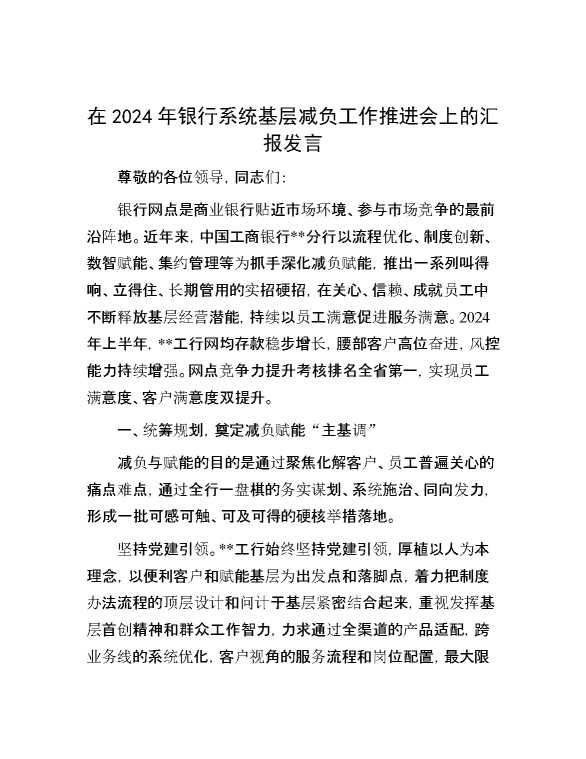 在 2024 年银行系统基层减负工作推进会上的汇报发言

尊敬的各位领导，同志们：

银行网点是商业银行贴近市场环境、参与市场竞争的最前沿阵地。近年来，中国工商银行**分行以流程优化、制度创新、数智赋能、集约管理等为抓手深化减负赋能，推出一系列叫得响、立得住、长期管用的实招硬招，在关心、信赖、成就员工中不断释放基层经营潜能，持续以员工满意促进服务满意。2024 年上半年，**工行网均存款稳步增长，腰部客户高位奋进，风控能力持续增强。网点竞争力提升考核排名全省第一，实现员工满意度、客户满意度双提升。

一、统筹规划，奠定减负赋能“主基调”

减负与赋能的目的是通过聚焦化解客户、员工普遍关心的痛点难点，通过全行一盘棋的务实谋划、系统施治、同向发力，形成一批可感可触、可及可得的硬核举措落地。

坚持党建引领。**工行始终坚持党建引领，厚植以人为本理念，以便利客户和赋能基层为出发点和落脚点，着力把制度办法流程的顶层设计和问计于基层紧密结合起来，重视发挥基层首创精神和群众工作智力，力求通过全渠道的产品适配，跨业务线的系统优化，客户视角的服务流程和岗位配置，最大限